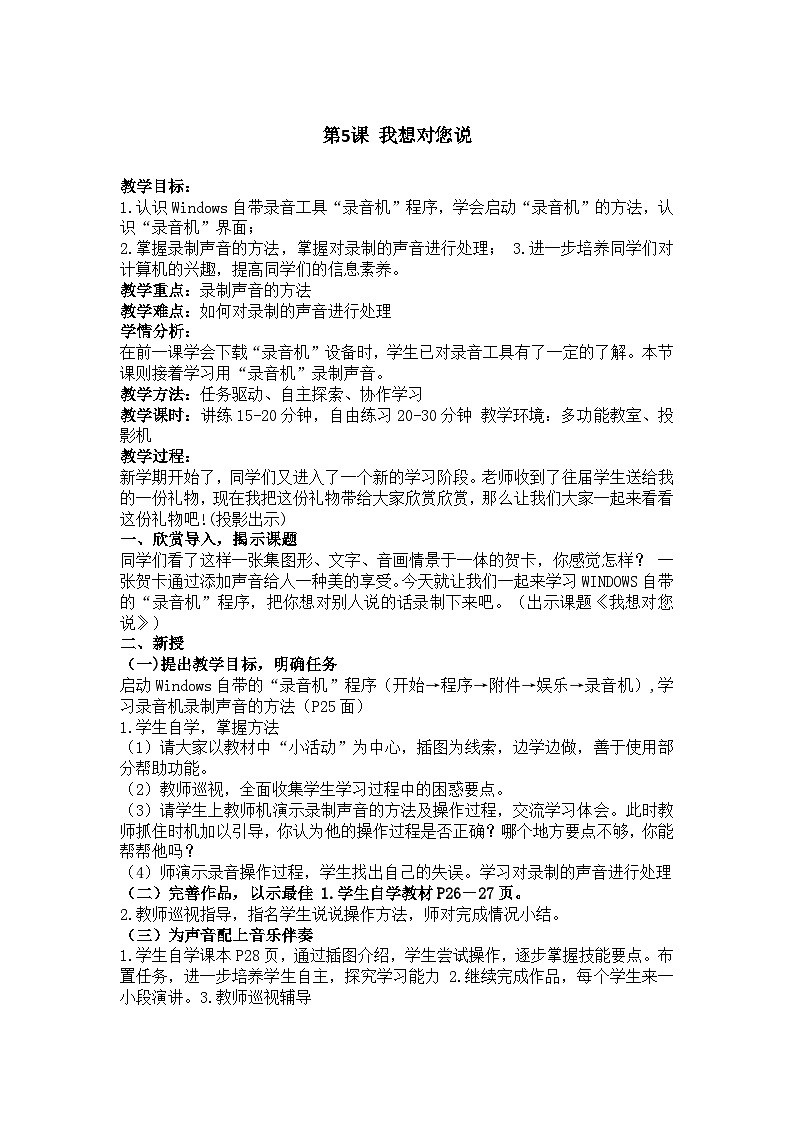 第5课 我想对您说

教学目标：
1.认识Windows自带录音工具“录音机”程序，学会启动“录音机”的方法，认识“录音机”界面；
2.掌握录制声音的方法，掌握对录制的声音进行处理； 3.进一步培养同学们对计算机的兴趣，提高同学们的信息素养。
教学重点：录制声音的方法
教学难点：如何对录制的声音进行处理
学情分析：
在前一课学会下载“录音机”设备时，学生已对录音工具有了一定的了解。本节课则接着学习用“录音机”录制声音。
教学方法：任务驱动、自主探索、协作学习
教学课时：讲练15-20分钟，自由练习20-30分钟 教学环境：多功能教室、投影机
教学过程：
新学期开始了，同学们又进入了一个新的学习阶段。老师收到了往届学生送给我的一份礼物，现在我把这份礼物带给大家欣赏欣赏，那么让我们大家一起来看看这份礼物吧!(投影出示)
一、欣赏导入，揭示课题
同学们看了这样一张集图形、文字、音画情景于一体的贺卡，你感觉怎样？ 一张贺卡通过添加声音给人一种美的享受。今天就让我们一起来学习WINDOWS自带的“录音机”程序，把你想对别人说的话录制下来吧。（出示课题《我想对您说》）
二、新授
（一）提出教学目标，明确任务
启动Windows自带的“录音机”程序（开始→程序→附件→娱乐→录音机），学习录音机录制声音的方法（P25面）
1.学生自学，掌握方法
（1）请大家以教材中“小活动”为中心，插图为线索，边学边做，善于使用部分帮助功能。
（2）教师巡视，全面收集学生学习过程中的困惑要点。
（3）请学生上教师机演示录制声音的方法及操作过程，交流学习体会。此时教师抓住时机加以引导，你认为他的操作过程是否正确？哪个地方要点不够，你能帮帮他吗？
（4）师演示录音操作过程，学生找出自己的失误。学习对录制的声音进行处理
（二）完善作品，以示最佳 1.学生自学教材P26－27页。
2.教师巡视指导，指名学生说说操作方法，师对完成情况小结。
（三）为声音配上音乐伴奏
1.学生自学课本P28页，通过插图介绍，学生尝试操作，逐步掌握技能要点。布置任务，进一步培养学生自主，探究学习能力 2.继续完成作品，每个学生来一小段演讲。3.教师巡视辅导